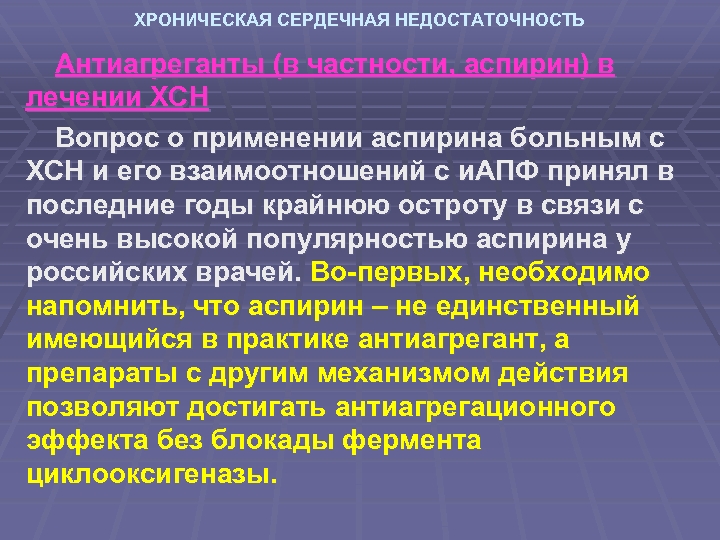 ХРОНИЧЕСКАЯ СЕРДЕЧНАЯ НЕДОСТАТОЧНОСТЬ

Антиагреганты (в частности, аспирин) в лечении ХСН

Вопрос о применении аспирина больным с ХСН и его взаимоотношений с иАПФ принял в последние годы крайнюю остроту в связи с очень высокой популярностью аспирина у российских врачей. Во-первых, необходимо напомнить, что аспирин – не единственный имеющийся в практике антиагрегант, а препараты с другим механизмом действия позволяют достигать антиагрегационного эффекта без блокады фермента циклооксигеназы.